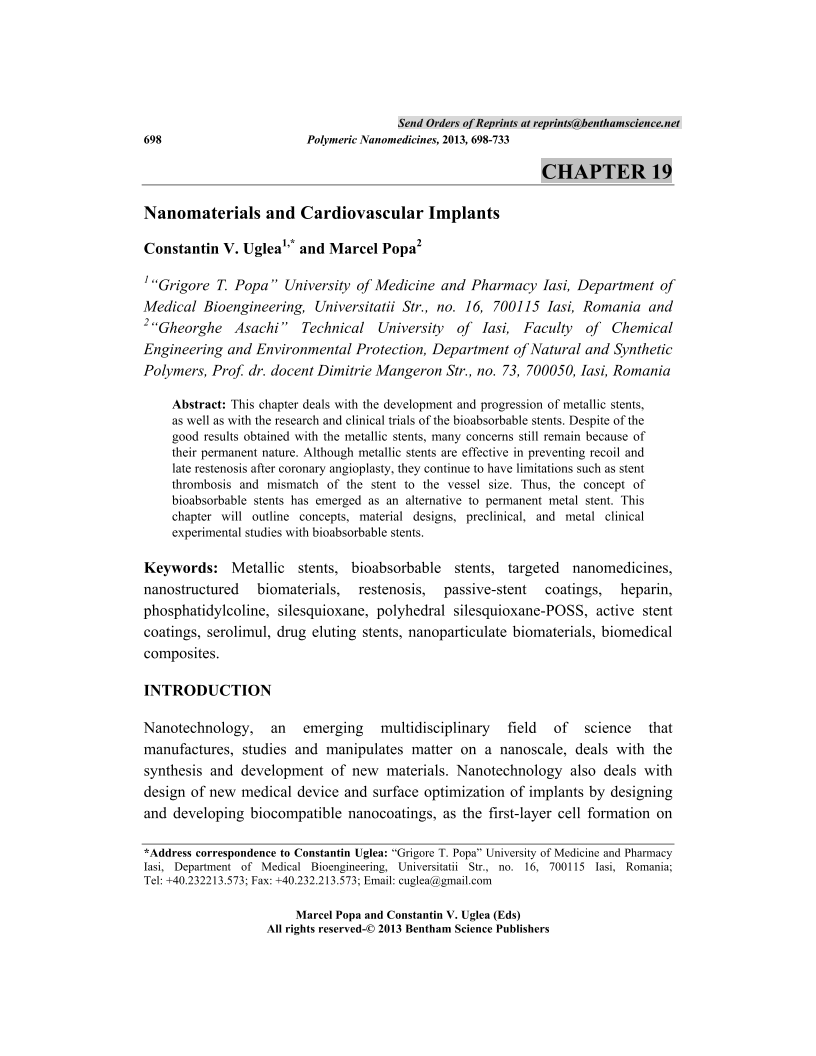 Send Orders of Reprints at reprints@benthamscience.net

698 Polymeric Nanomedicines, 2013, 698-733

CHAPTER 19

Nanomaterials and Cardiovascular Implants

Constantin V. Uglea$^{1,*}$ and Marcel Popa$^{2}$

$^{1}$"Grigore T. Popa" University of Medicine and Pharmacy Iasi, Department of Medical Bioengineering, Universitatii Str., no. 16, 700115 Iasi, Romania and $^{2}$"Gheorghe Asachi" Technical University of Iasi, Faculty of Chemical Engineering and Environmental Protection, Department of Natural and Synthetic Polymers, Prof. dr. docent Dimitrie Mangeron Str., no. 73, 700050, Iasi, Romania

Abstract: This chapter deals with the development and progression of metallic stents, as well as with the research and clinical trials of the bioabsorbable stents. Despite of the good results obtained with the metallic stents, many concerns still remain because of their permanent nature. Although metallic stents are effective in preventing recoil and late restenosis after coronary angioplasty, they continue to have limitations such as stent thrombosis and mismatch of the stent to the vessel size. Thus, the concept of bioabsorbable stents has emerged as an alternative to permanent metal stent. This chapter will outline concepts, material designs, preclinical, and metal clinical experimental studies with bioabsorbable stents.

Keywords: Metallic stents, bioabsorbable stents, targeted nanomedicines, nanostructured biomaterials, restenosis, passive-stent coatings, heparin, phosphatidylcoline, silesquioxane, polyhedral silesquioxane-POSS, active stent coatings, serolimul, drug eluting stents, nanoparticulate biomaterials, biomedical composites.

INTRODUCTION

Nanotechnology, an emerging multidisciplinary field of science that manufactures, studies and manipulates matter on a nanoscale, deals with the synthesis and development of new materials. Nanotechnology also deals with design of new medical device and surface optimization of implants by designing and developing biocompatible nanocoatings, as the first-layer cell formation on

*Address correspondence to Constantin Uglea: "Grigore T. Popa" University of Medicine and Pharmacy Iasi, Department of Medical Bioengineering, Universitatii Str., no. 16, 700115 Iasi, Romania; Tel: +40.232213.573; Fax: +40.232.213.573; Email: cuglea@gmail.com

Marcel Popa and Constantin V. Uglea (Eds)
All rights reserved-© 2013 Bentham Science Publishers